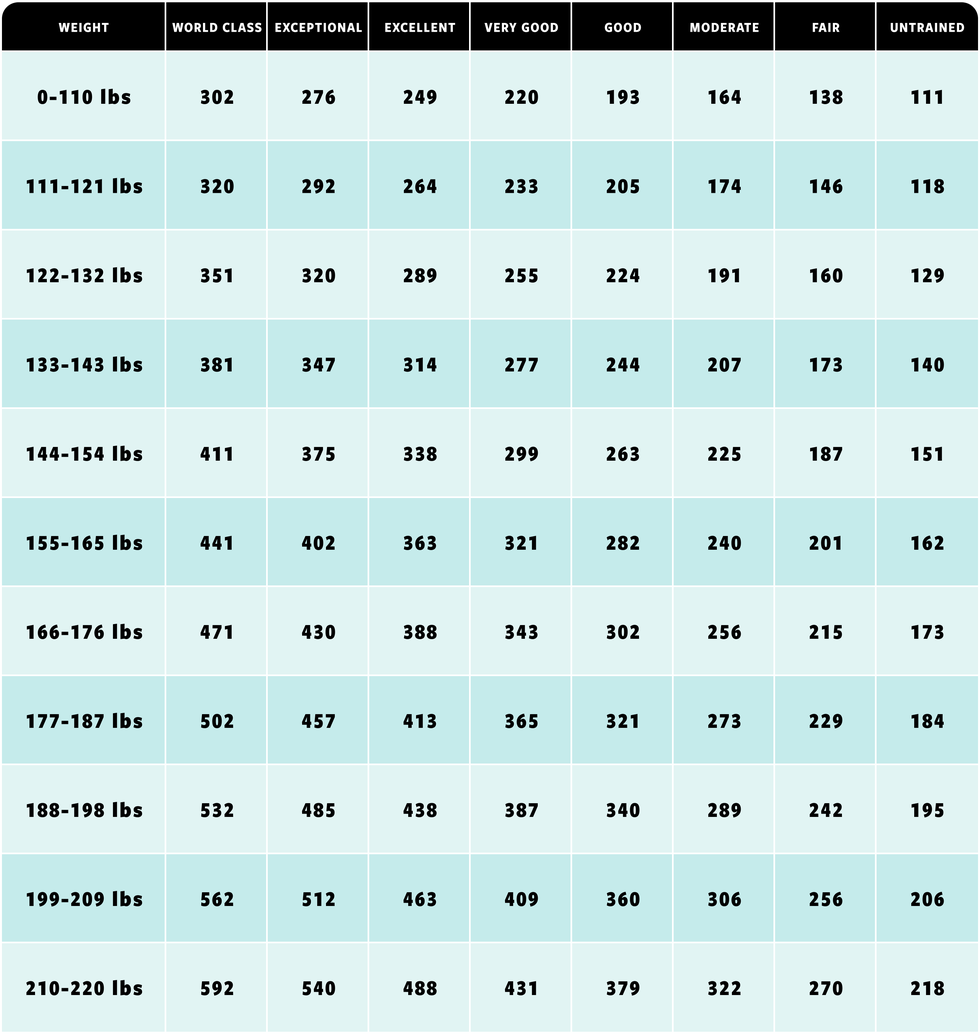 | WEIGHT | WORLD CLASS | EXCEPTIONAL | EXCELLENT | VERY GOOD | GOOD | MODERATE | FAIR | UNTRAINED |
|---|---|---|---|---|---|---|---|---|
| 0-110 lbs | 302 | 276 | 249 | 220 | 193 | 164 | 138 | 111 |
| 111-121 lbs | 320 | 292 | 264 | 233 | 205 | 174 | 146 | 118 |
| 122-132 lbs | 351 | 320 | 289 | 255 | 224 | 191 | 160 | 129 |
| 133-143 lbs | 381 | 347 | 314 | 277 | 244 | 207 | 173 | 140 |
| 144-154 lbs | 411 | 375 | 338 | 299 | 263 | 225 | 187 | 151 |
| 155-165 lbs | 441 | 402 | 363 | 321 | 282 | 240 | 201 | 162 |
| 166-176 lbs | 471 | 430 | 388 | 343 | 302 | 256 | 215 | 173 |
| 177-187 lbs | 502 | 457 | 413 | 365 | 321 | 273 | 229 | 184 |
| 188-198 lbs | 532 | 485 | 438 | 387 | 340 | 289 | 242 | 195 |
| 199-209 lbs | 562 | 512 | 463 | 409 | 360 | 306 | 256 | 206 |
| 210-220 lbs | 592 | 540 | 488 | 431 | 379 | 322 | 270 | 218 |